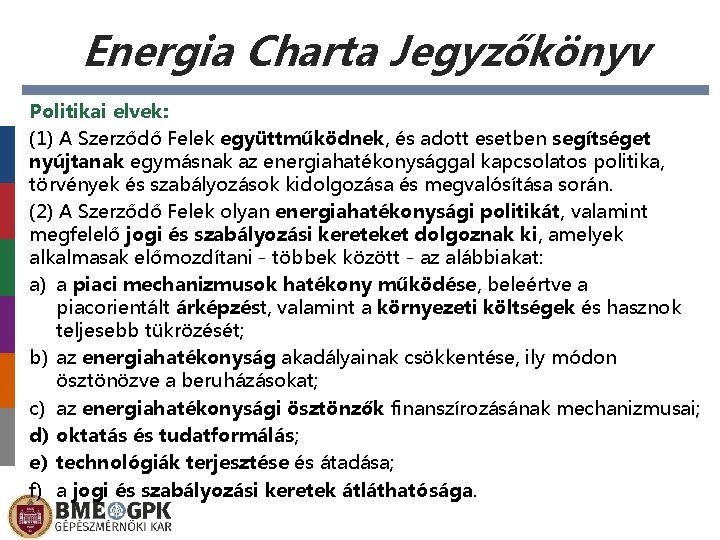 Energia Charta Jegyzőkönyv

Politikai elvek:

(1) A Szerződő Felek együttműködnek, és adott esetben segítséget nyújtanak egymásnak az energiahatékonysággal kapcsolatos politika, törvények és szabályozások kidolgozása és megvalósítása során.

(2) A Szerződő Felek olyan energiahatékonysági politikát, valamint megfelelő jogi és szabályozási kereteket dolgoznak ki, amelyek alkalmasak előmozdítani - többek között - az alábbiakat:

a) a piaci mechanizmusok hatékony működése, beleértve a piacorientált árképzést, valamint a környezeti költségek és hasznok teljesebb tükrözését;

b) az energiahatékonyság akadályainak csökkentése, ily módon ösztönözve a beruházásokat;

c) az energiahatékonysági ösztönzők finanszírozásának mechanizmusai;

d) oktatás és tudatformálás;

e) technológiák terjesztése és átadása;

f) a jogi és szabályozási keretek átláthatósága.

BME GPK
GÉPÉSZMÉRNÖKI KAR